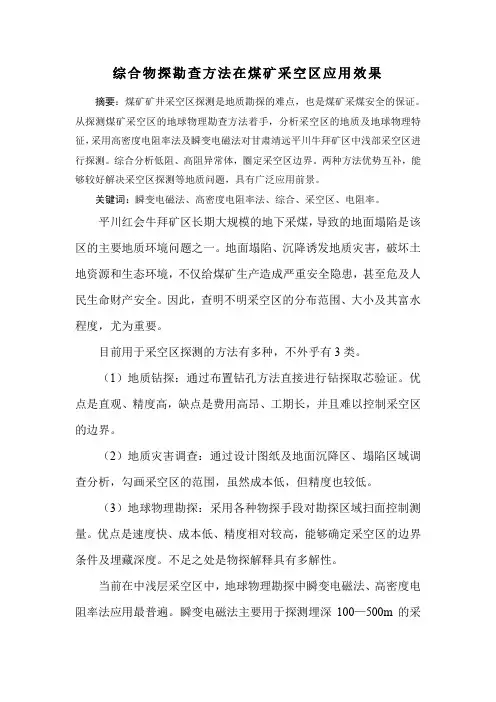 综合物探勘查方法在煤矿采空区应用效果

摘要：煤矿矿井采空区探测是地质勘探的难点，也是煤矿采煤安全的保证。从探测煤矿采空区的地球物理勘查方法着手，分析采空区的地质及地球物理特征，采用高密度电阻率法及瞬变电磁法对甘肃靖远平川牛拜矿区中浅部采空区进行探测。综合分析低阻、高阻异常体，圈定采空区边界。两种方法优势互补，能够较好解决采空区探测等地质问题，具有广泛应用前景。

关键词：瞬变电磁法、高密度电阻率法、综合、采空区、电阻率。

平川红会牛拜矿区长期大规模的地下采煤，导致的地面塌陷是该区的主要地质环境问题之一。地面塌陷、沉降诱发地质灾害，破坏土地资源和生态环境，不仅给煤矿生产造成严重安全隐患，甚至危及人民生命财产安全。因此，查明不明采空区的分布范围、大小及其富水程度，尤为重要。

目前用于采空区探测的方法有多种，不外乎有3类。

（1）地质钻探：通过布置钻孔方法直接进行钻探取芯验证。优点是直观、精度高，缺点是费用高昂、工期长，并且难以控制采空区的边界。

（2）地质灾害调查：通过设计图纸及地面沉降区、塌陷区域调查分析，勾画采空区的范围，虽然成本低，但精度也较低。

（3）地球物理勘探：采用各种物探手段对勘探区域扫面控制测量。优点是速度快、成本低、精度相对较高，能够确定采空区的边界条件及埋藏深度。不足之处是物探解释具有多解性。

当前在中浅层采空区中，地球物理勘探中瞬变电磁法、高密度电阻率法应用最普遍。瞬变电磁法主要用于探测埋深 100—500m 的采